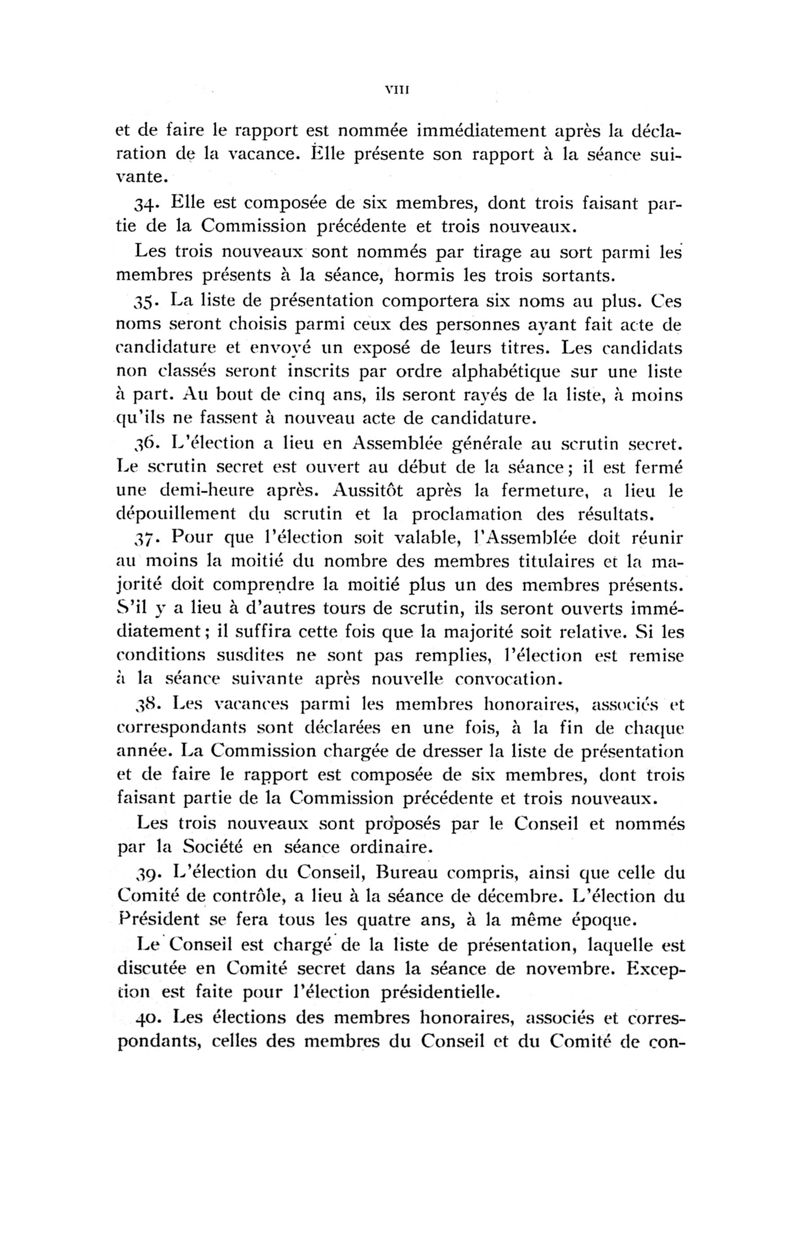 VIII

et de faire le rapport est nommée immédiatement après la déclaration de la vacance. Elle présente son rapport à la séance suivante.

34. Elle est composée de six membres, dont trois faisant partie de la Commission précédente et trois nouveaux.

Les trois nouveaux sont nommés par tirage au sort parmi les membres présents à la séance, hormis les trois sortants.

35. La liste de présentation comportera six noms au plus. Ces noms seront choisis parmi ceux des personnes ayant fait acte de candidature et envoyé un exposé de leurs titres. Les candidats non classés seront inscrits par ordre alphabétique sur une liste à part. Au bout de cinq ans, ils seront rayés de la liste, à moins qu'ils ne fassent à nouveau acte de candidature.

36. L'élection a lieu en Assemblée générale au scrutin secret. Le scrutin secret est ouvert au début de la séance; il est fermé une demi-heure après. Aussitôt après la fermeture, a lieu le dépouillement du scrutin et la proclamation des résultats.

37. Pour que l'élection soit valable, l'Assemblée doit réunir au moins la moitié du nombre des membres titulaires et la majorité doit comprendre la moitié plus un des membres présents. S'il y a lieu à d'autres tours de scrutin, ils seront ouverts immédiatement; il suffira cette fois que la majorité soit relative. Si les conditions susdites ne sont pas remplies, l'élection est remise à la séance suivante après nouvelle convocation.

38. Les vacances parmi les membres honoraires, associés et correspondants sont déclarées en une fois, à la fin de chaque année. La Commission chargée de dresser la liste de présentation et de faire le rapport est composée de six membres, dont trois faisant partie de la Commission précédente et trois nouveaux.

Les trois nouveaux sont proposés par le Conseil et nommés par la Société en séance ordinaire.

39. L'élection du Conseil, Bureau compris, ainsi que celle du Comité de contrôle, a lieu à la séance de décembre. L'élection du Président se fera tous les quatre ans, à la même époque.

Le Conseil est chargé de la liste de présentation, laquelle est discutée en Comité secret dans la séance de novembre. Exception est faite pour l'élection présidentielle.

40. Les élections des membres honoraires, associés et correspondants, celles des membres du Conseil et du Comité de con-